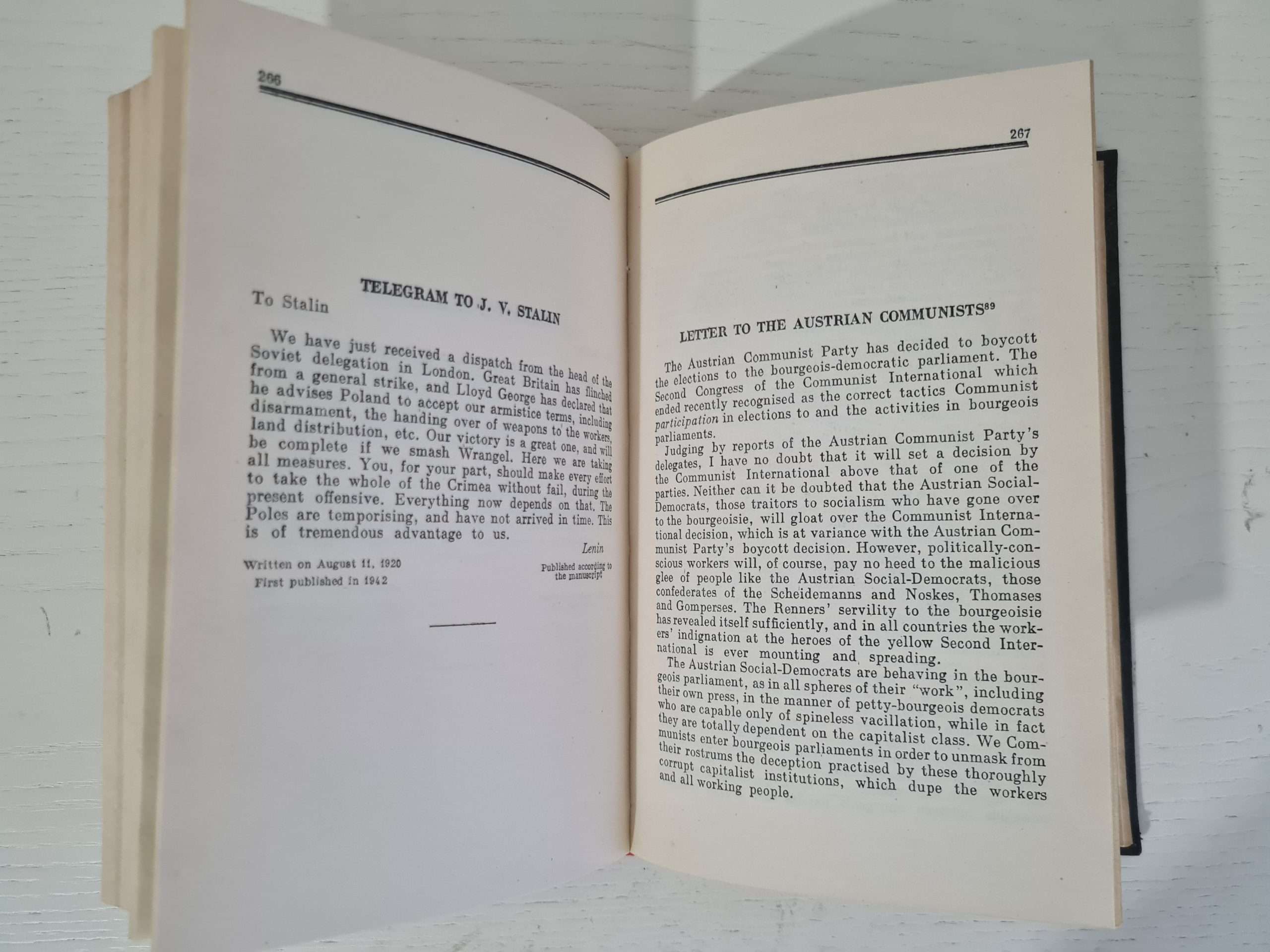 266

TELEGRAM TO J. V. STALIN

To Stalin

We have just received a dispatch from the head of the Soviet delegation in London. Great Britain has flinched from a general strike, and Lloyd George has declared that he advises Poland to accept our armistice terms, including disarmament, the handing over of weapons to the workers, land distribution, etc. Our victory is a great one, and will be complete if we smash Wrangel. Here we are taking all measures. You, for your part, should make every effort to take the whole of the Crimea without fail, during the present offensive. Everything now depends on that. The Poles are temporising, and have not arrived in time. This is of tremendous advantage to us.

Lenin

Written on August 11, 1920
First published in 1942

Published according to the manuscript

267

LETTER TO THE AUSTRIAN COMMUNISTS$^{89}$

The Austrian Communist Party has decided to boycott the elections to the bourgeois-democratic parliament. The Second Congress of the Communist International which ended recently recognised as the correct tactics Communist participation in elections to and the activities in bourgeois parliaments.

Judging by reports of the Austrian Communist Party's delegates, I have no doubt that it will set a decision by the Communist International above that of one of the parties. Neither can it be doubted that the Austrian Social-Democrats, those traitors to socialism who have gone over to the bourgeoisie, will gloat over the Communist International decision, which is at variance with the Austrian Communist Party's boycott decision. However, politically-conscious workers will, of course, pay no heed to the malicious glee of people like the Austrian Social-Democrats, those confederates of the Scheidemanns and Noskes, Thomases and Gomperses. The Renners' servility to the bourgeoisie has revealed itself sufficiently, and in all countries the workers' indignation at the heroes of the yellow Second International is ever mounting and spreading.

The Austrian Social-Democrats are behaving in the bourgeois parliament, as in all spheres of their "work", including their own press, in the manner of petty-bourgeois democrats who are capable only of spineless vacillation, while in fact they are totally dependent on the capitalist class. We Communists enter bourgeois parliaments in order to unmask from their rostrums the deception practised by these thoroughly corrupt capitalist institutions, which dupe the workers and all working people.